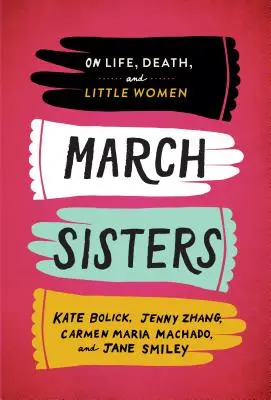 ON LIFE, DEATH, and LITTLE WOMEN

MARCH SISTERS

KATE BOLICK, JENNY ZHANG, CARMEN MARIA MACHADO, and JANE SMILEY